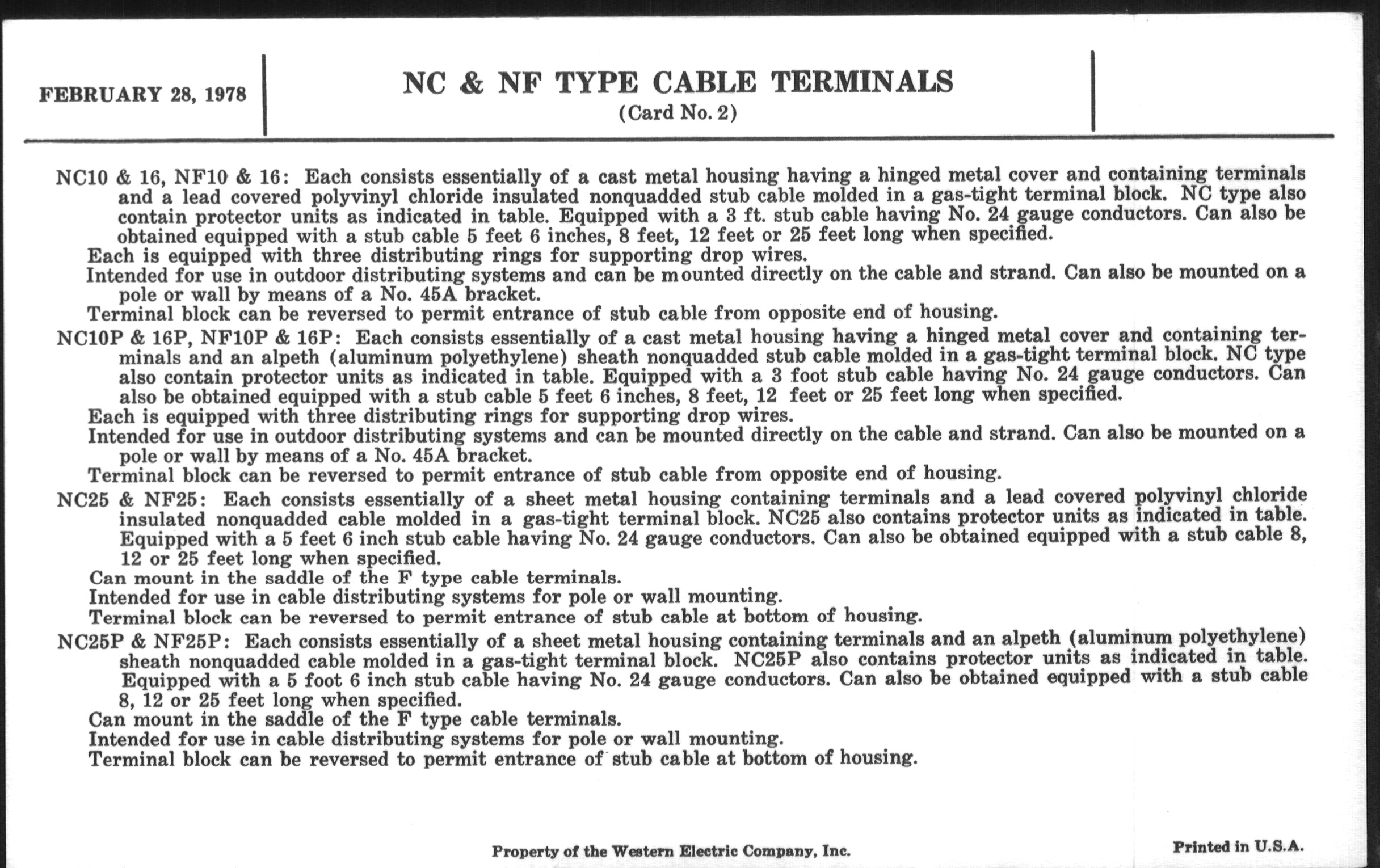 FEBRUARY 28, 1978

NC & NF TYPE CABLE TERMINALS
(Card No. 2)

NC10 & 16, NF10 & 16: Each consists essentially of a cast metal housing having a hinged metal cover and containing terminals and a lead covered polyvinyl chloride insulated nonquadded stub cable molded in a gas-tight terminal block. NC type also contain protector units as indicated in table. Equipped with a 3 ft. stub cable having No. 24 gauge conductors. Can also be obtained equipped with a stub cable 5 feet 6 inches, 8 feet, 12 feet or 25 feet long when specified.
Each is equipped with three distributing rings for supporting drop wires.
Intended for use in outdoor distributing systems and can be mounted directly on the cable and strand. Can also be mounted on a pole or wall by means of a No. 45A bracket.
Terminal block can be reversed to permit entrance of stub cable from opposite end of housing.

NC10P & 16P, NF10P & 16P: Each consists essentially of a cast metal housing having a hinged metal cover and containing terminals and an alpeth (aluminum polyethylene) sheath nonquadded stub cable molded in a gas-tight terminal block. NC type also contain protector units as indicated in table. Equipped with a 3 foot stub cable having No. 24 gauge conductors. Can also be obtained equipped with a stub cable 5 feet 6 inches, 8 feet, 12 feet or 25 feet long when specified.
Each is equipped with three distributing rings for supporting drop wires.
Intended for use in outdoor distributing systems and can be mounted directly on the cable and strand. Can also be mounted on a pole or wall by means of a No. 45A bracket.
Terminal block can be reversed to permit entrance of stub cable from opposite end of housing.

NC25 & NF25: Each consists essentially of a sheet metal housing containing terminals and a lead covered polyvinyl chloride insulated nonquadded cable molded in a gas-tight terminal block. NC25 also contains protector units as indicated in table. Equipped with a 5 feet 6 inch stub cable having No. 24 gauge conductors. Can also be obtained equipped with a stub cable 8, 12 or 25 feet long when specified.
Can mount in the saddle of the F type cable terminals.
Intended for use in cable distributing systems for pole or wall mounting.
Terminal block can be reversed to permit entrance of stub cable at bottom of housing.

NC25P & NF25P: Each consists essentially of a sheet metal housing containing terminals and an alpeth (aluminum polyethylene) sheath nonquadded cable molded in a gas-tight terminal block. NC25P also contains protector units as indicated in table. Equipped with a 5 foot 6 inch stub cable having No. 24 gauge conductors. Can also be obtained equipped with a stub cable 8, 12 or 25 feet long when specified.
Can mount in the saddle of the F type cable terminals.
Intended for use in cable distributing systems for pole or wall mounting.
Terminal block can be reversed to permit entrance of stub cable at bottom of housing.

Property of the Western Electric Company, Inc.

Printed in U.S.A.